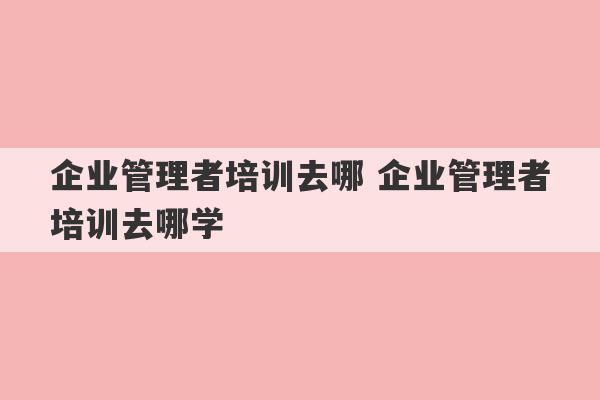 企业管理者培训去哪 企业管理者培训去哪学